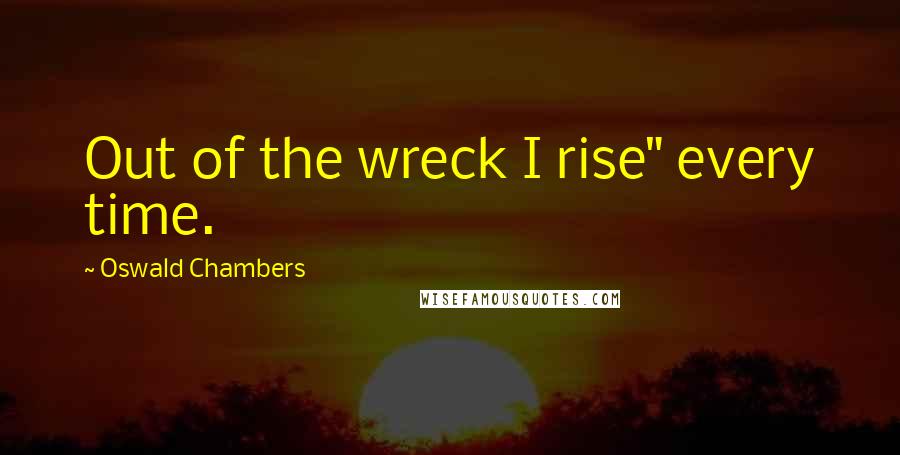 Out of the wreck I rise" every time.

~ Oswald Chambers

WISEFAMOUSQUOTES.COM